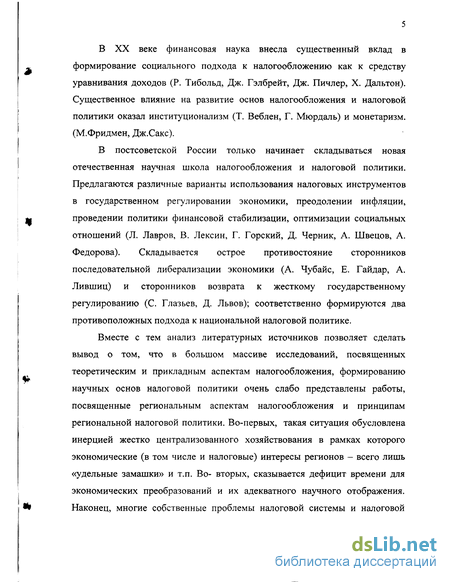 5

В XX веке финансовая наука внесла существенный вклад в формирование социального подхода к налогообложению как к средству уравнивания доходов (Р. Тибольд, Дж. Гэлбрейт, Дж. Пичлер, Х. Дальтон). Существенное влияние на развитие основ налогообложения и налоговой политики оказал институционализм (Т. Веблен, Г. Мюрдаль) и монетаризм. (М.Фридмен, Дж.Сакс).

В постсоветской России только начинает складываться новая отечественная научная школа налогообложения и налоговой политики. Предлагаются различные варианты использования налоговых инструментов в государственном регулировании экономики, преодолении инфляции, проведении политики финансовой стабилизации, оптимизации социальных отношений (Л. Лавров, В. Лексин, Г. Горский, Д. Черник, А. Швецов, А. Федорова). Складывается острое противостояние сторонников последовательной либерализации экономики (А. Чубайс, Е. Гайдар, А. Лившиц) и сторонников возврата к жесткому государственному регулированию (С. Глазьев, Д. Львов); соответственно формируются два противоположных подхода к национальной налоговой политике.

Вместе с тем анализ литературных источников позволяет сделать вывод о том, что в большом массиве исследований, посвященных теоретическим и прикладным аспектам налогообложения, формированию научных основ налоговой политики очень слабо представлены работы, посвященные региональным аспектам налогообложения и принципам региональной налоговой политики. Во-первых, такая ситуация обусловлена инерцией жестко централизованного хозяйствования в рамках которого экономические (в том числе и налоговые) интересы регионов – всего лишь «удельные замашки» и т.п. Во- вторых, сказывается дефицит времени для экономических преобразований и их адекватного научного отображения. Наконец, многие собственные проблемы налоговой системы и налоговой

dsLib.net
библиотека диссертаций